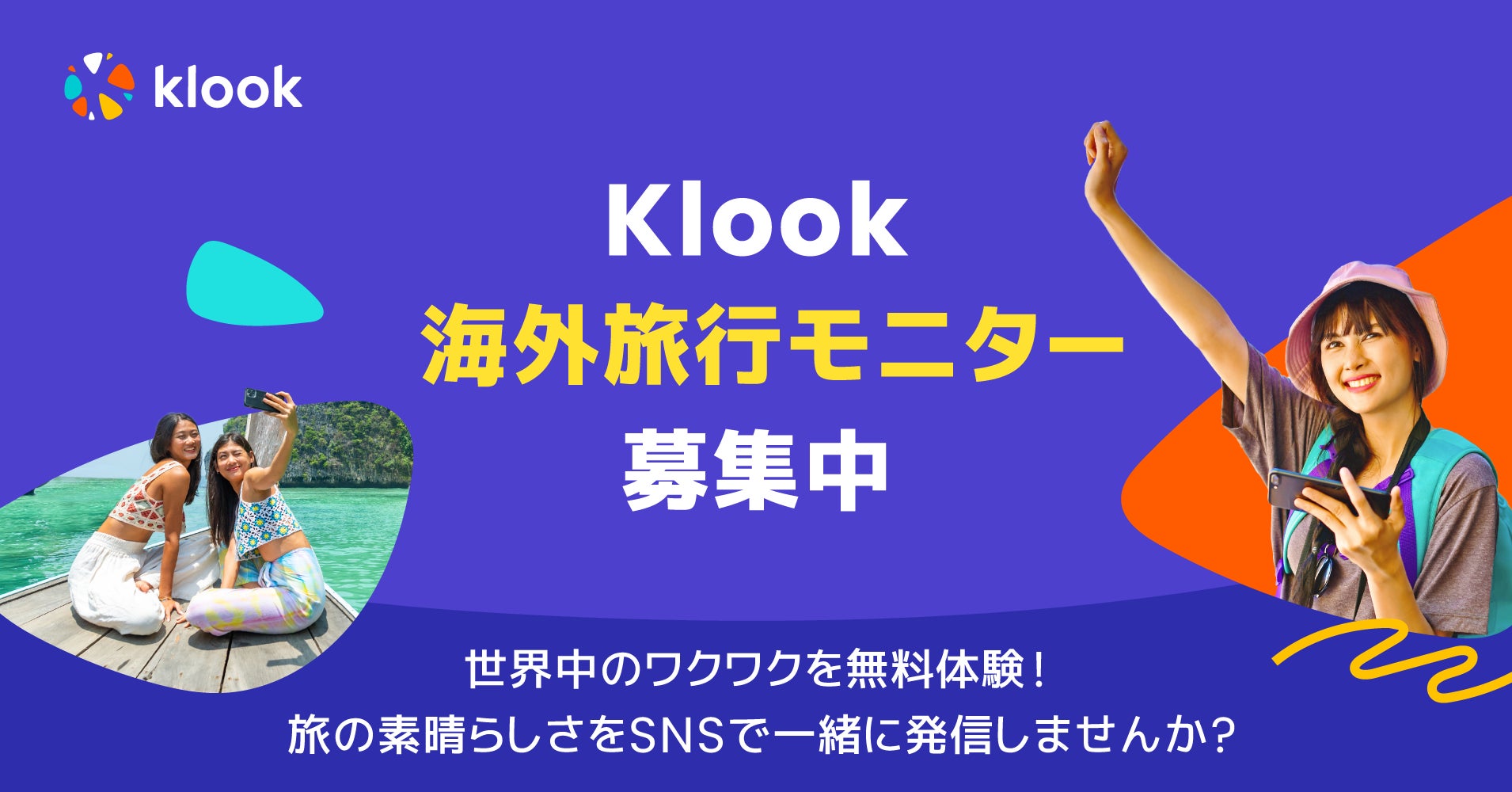 klook

Klook
海外旅行モニター
募集中

世界中のワクワクを無料体験！
旅の素晴らしさをSNSで一緒に発信しませんか?